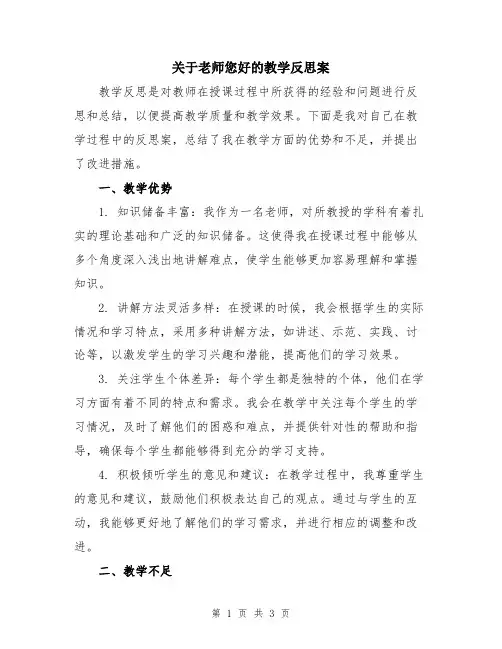 关于老师您好的教学反思案

教学反思是对教师在授课过程中所获得的经验和问题进行反思和总结，以便提高教学质量和教学效果。下面是我对自己在教学过程中的反思案，总结了我在教学方面的优势和不足，并提出了改进措施。

一、教学优势

1. 知识储备丰富：我作为一名老师，对所教授的学科有着扎实的理论基础和广泛的知识储备。这使得我在授课过程中能够从多个角度深入浅出地讲解难点，使学生能够更加容易理解和掌握知识。

2. 讲解方法灵活多样：在授课的时候，我会根据学生的实际情况和学习特点，采用多种讲解方法，如讲述、示范、实践、讨论等，以激发学生的学习兴趣和潜能，提高他们的学习效果。

3. 关注学生个体差异：每个学生都是独特的个体，他们在学习方面有着不同的特点和需求。我会在教学中关注每个学生的学习情况，及时了解他们的困惑和难点，并提供针对性的帮助和指导，确保每个学生都能够得到充分的学习支持。

4. 积极倾听学生的意见和建议：在教学过程中，我尊重学生的意见和建议，鼓励他们积极表达自己的观点。通过与学生的互动，我能够更好地了解他们的学习需求，并进行相应的调整和改进。

二、教学不足

第 1 页 共 3 页